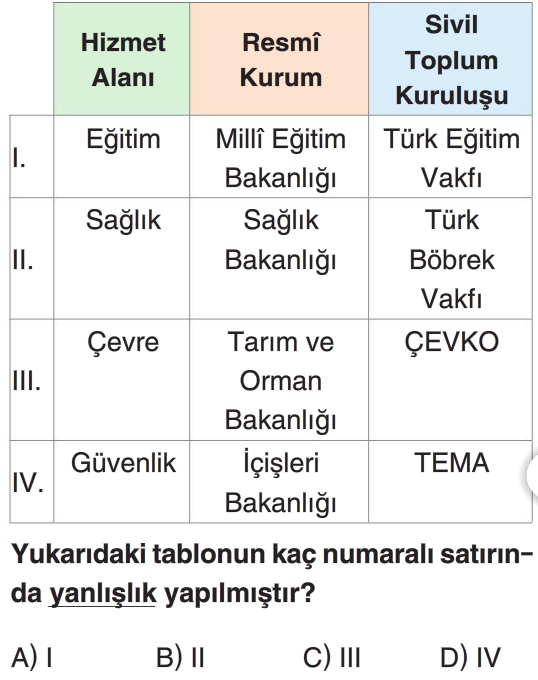 | | Hizmet Alanı | Resmî Kurum | Sivil Toplum Kuruluşu |
|---|---|---|---|
| I. | Eğitim | Millî Eğitim Bakanlığı | Türk Eğitim Vakfı |
| II. | Sağlık | Sağlık Bakanlığı | Türk Böbrek Vakfı |
| III. | Çevre | Tarım ve Orman Bakanlığı | ÇEVKO |
| IV. | Güvenlik | İçişleri Bakanlığı | TEMA |

Yukarıdaki tablonun kaç numaralı satırında yanlışlık yapılmıştır?

A) I B) II C) III D) IV